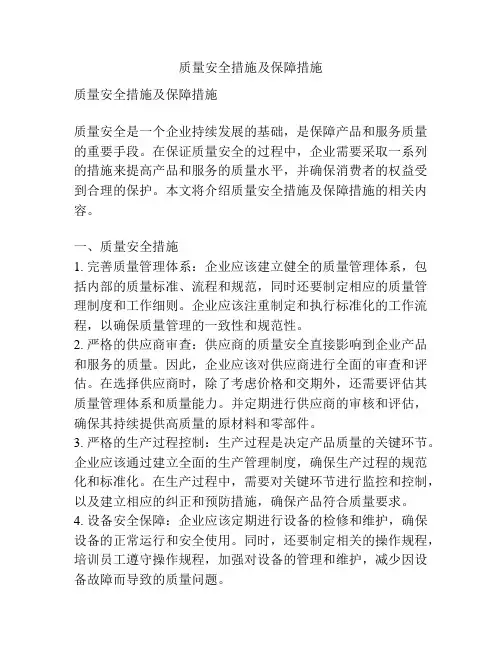 质量安全措施及保障措施

质量安全措施及保障措施

质量安全是一个企业持续发展的基础，是保障产品和服务质量的重要手段。在保证质量安全的过程中，企业需要采取一系列的措施来提高产品和服务的质量水平，并确保消费者的权益受到合理的保护。本文将介绍质量安全措施及保障措施的相关内容。

一、质量安全措施
1. 完善质量管理体系：企业应该建立健全的质量管理体系，包括内部的质量标准、流程和规范，同时还要制定相应的质量管理制度和工作细则。企业应该注重制定和执行标准化的工作流程，以确保质量管理的一致性和规范性。
2. 严格的供应商审查：供应商的质量安全直接影响到企业产品和服务的质量。因此，企业应该对供应商进行全面的审查和评估。在选择供应商时，除了考虑价格和交期外，还需要评估其质量管理体系和质量能力。并定期进行供应商的审核和评估，确保其持续提供高质量的原材料和零部件。
3. 严格的生产过程控制：生产过程是决定产品质量的关键环节。企业应该通过建立全面的生产管理制度，确保生产过程的规范化和标准化。在生产过程中，需要对关键环节进行监控和控制，以及建立相应的纠正和预防措施，确保产品符合质量要求。
4. 设备安全保障：企业应该定期进行设备的检修和维护，确保设备的正常运行和安全使用。同时，还要制定相关的操作规程，培训员工遵守操作规程，加强对设备的管理和维护，减少因设备故障而导致的质量问题。